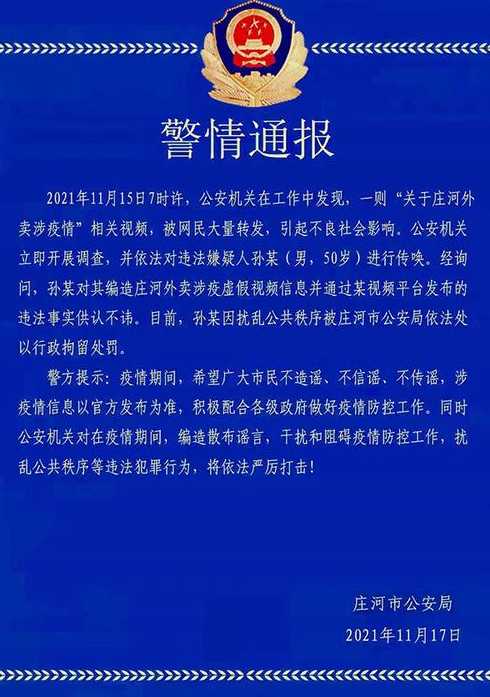 警情通报

2021年11月15日7时许，公安机关在工作中发现，一则“关于庄河外卖涉疫情”相关视频，被网民大量转发，引起不良社会影响。公安机关立即开展调查，并依法对违法嫌疑人孙某（男，50岁）进行传唤。经询问，孙某对其编造庄河外卖涉疫虚假视频信息并通过某视频平台发布的违法事实供认不讳。目前，孙某因扰乱公共秩序被庄河市公安局依法处以行政拘留处罚。

警方提示：疫情期间，希望广大市民不造谣、不信谣、不传谣，涉疫情信息以官方发布为准，积极配合各级政府做好疫情防控工作。同时公安机关对在疫情期间，编造散布谣言，干扰和阻碍疫情防控工作，扰乱公共秩序等违法犯罪行为，将依法严厉打击！

庄河市公安局
2021年11月17日